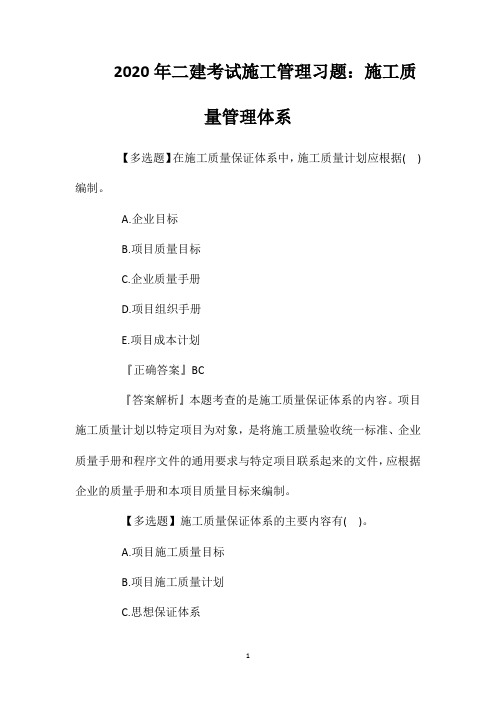 2020 年二建考试施工管理习题：施工质量管理体系

【多选题】在施工质量保证体系中，施工质量计划应根据(    )编制。

A.企业目标

B.项目质量目标

C.企业质量手册

D.项目组织手册

E.项目成本计划

『正确答案』BC

『答案解析』本题考查的是施工质量保证体系的内容。项目施工质量计划以特定项目为对象，是将施工质量验收统一标准、企业质量手册和程序文件的通用要求与特定项目联系起来的文件，应根据企业的质量手册和本项目质量目标来编制。

【多选题】施工质量保证体系的主要内容有(    )。

A.项目施工质量目标

B.项目施工质量计划

C.思想保证体系

1